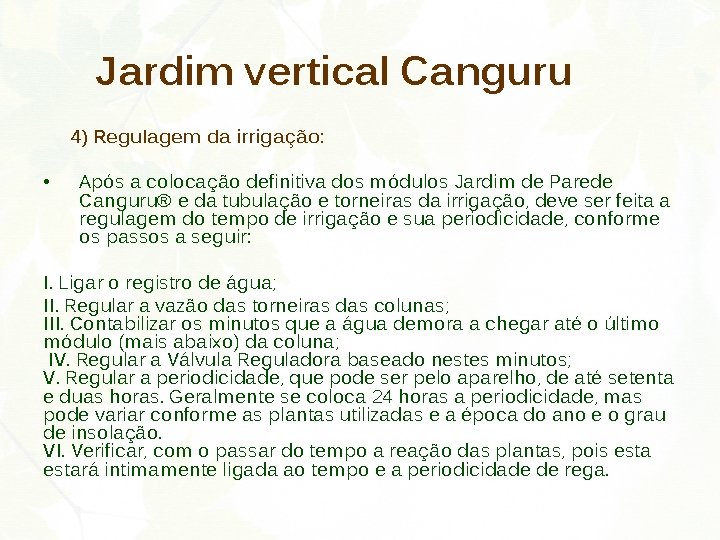 Jardim vertical Canguru

4) Regulagem da irrigação:

• Após a colocação definitiva dos módulos Jardim de Parede Canguru® e da tubulação e torneiras da irrigação, deve ser feita a regulagem do tempo de irrigação e sua periodicidade, conforme os passos a seguir:

I. Ligar o registro de água;

II. Regular a vazão das torneiras das colunas;
III. Contabilizar os minutos que a água demora a chegar até o último módulo (mais abaixo) da coluna;
IV. Regular a Válvula Reguladora baseado nestes minutos;
V. Regular a periodicidade, que pode ser pelo aparelho, de até setenta e duas horas. Geralmente se coloca 24 horas a periodicidade, mas pode variar conforme as plantas utilizadas e a época do ano e o grau de insolação.
VI. Verificar, com o passar do tempo a reação das plantas, pois esta estará intimamente ligada ao tempo e a periodicidade de rega.